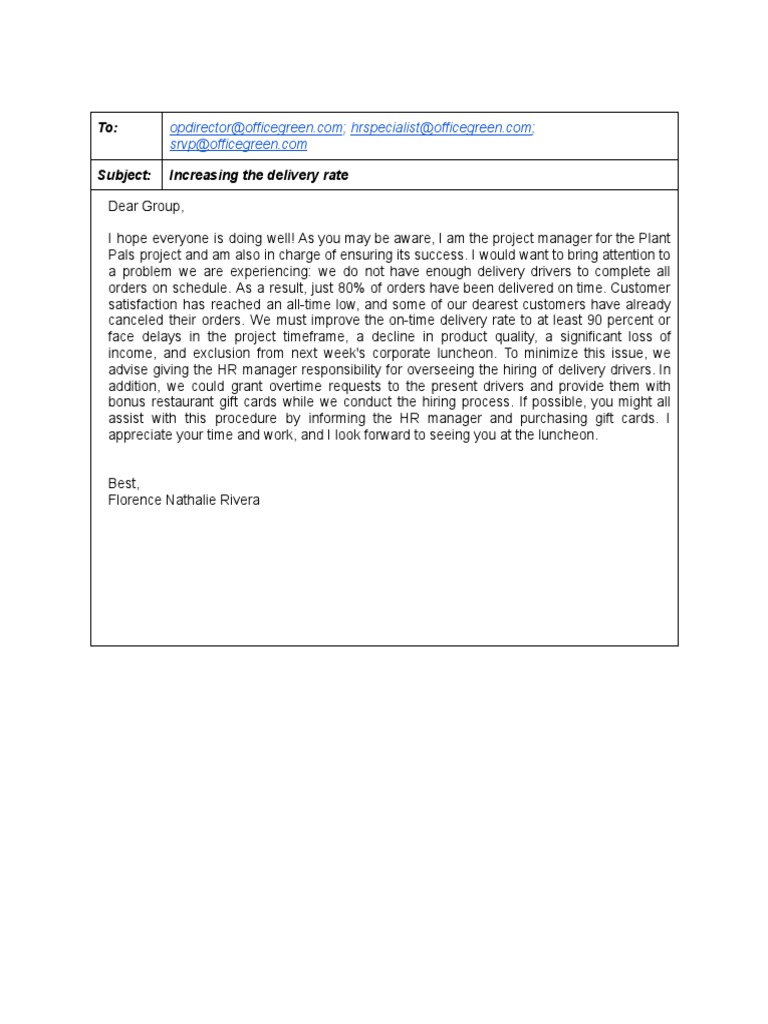 | To: | opdirector@officegreen.com; hrspecialist@officegreen.com; srvp@officegreen.com |
|---|---|
| Subject: | Increasing the delivery rate |

Dear Group,

I hope everyone is doing well! As you may be aware, I am the project manager for the Plant Pals project and am also in charge of ensuring its success. I would want to bring attention to a problem we are experiencing: we do not have enough delivery drivers to complete all orders on schedule. As a result, just 80% of orders have been delivered on time. Customer satisfaction has reached an all-time low, and some of our dearest customers have already canceled their orders. We must improve the on-time delivery rate to at least 90 percent or face delays in the project timeframe, a decline in product quality, a significant loss of income, and exclusion from next week's corporate luncheon. To minimize this issue, we advise giving the HR manager responsibility for overseeing the hiring of delivery drivers. In addition, we could grant overtime requests to the present drivers and provide them with bonus restaurant gift cards while we conduct the hiring process. If possible, you might all assist with this procedure by informing the HR manager and purchasing gift cards. I appreciate your time and work, and I look forward to seeing you at the luncheon.

Best,
Florence Nathalie Rivera